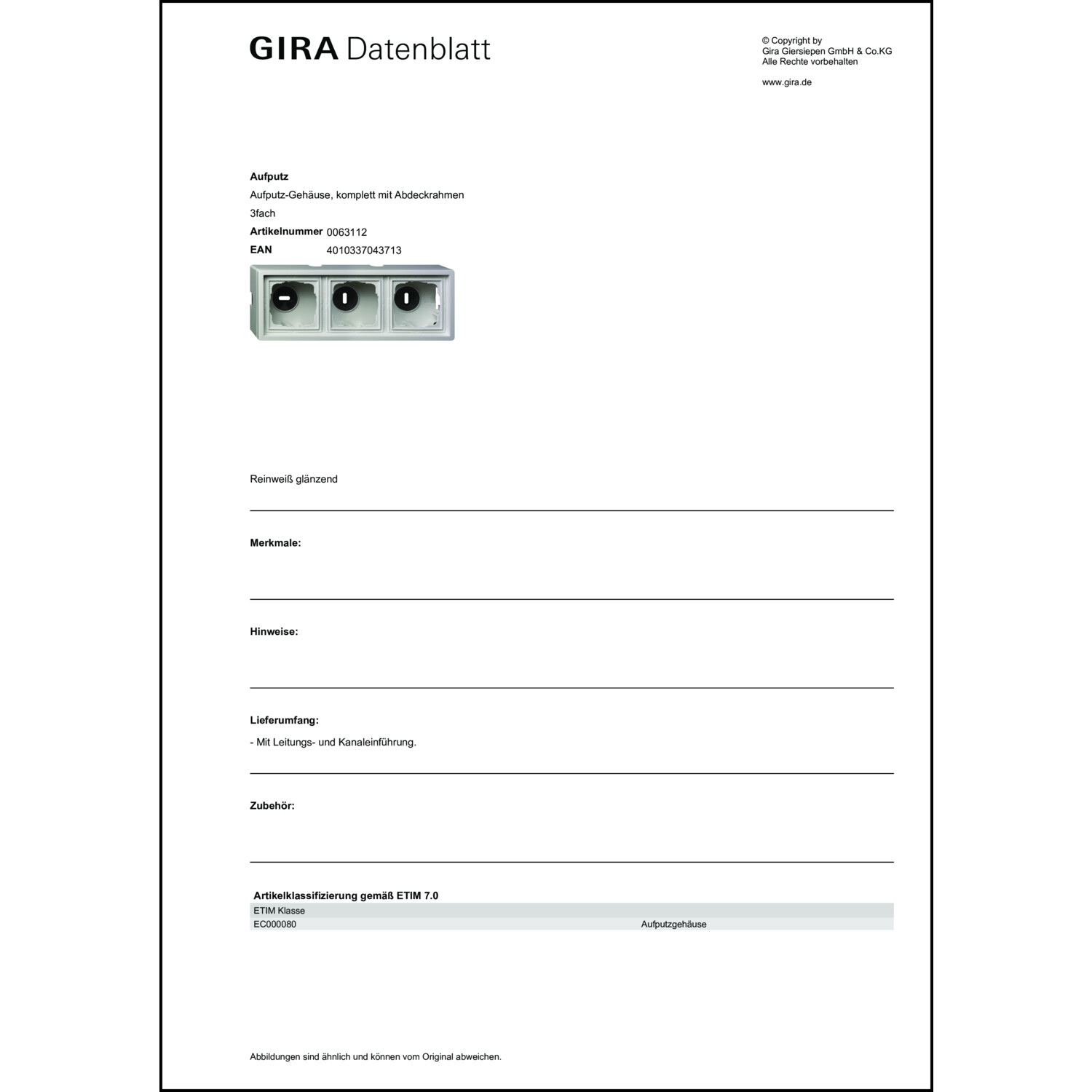 GIRA Datenblatt

© Copyright by
Gira Giersiepen GmbH & Co.KG
Alle Rechte vorbehalten

www.gira.de

**Aufputz**
Aufputz-Gehäuse, komplett mit Abdeckrahmen
3fach
**Artikelnummer** 0063112
**EAN** 4010337043713

Reinweiß glänzend

**Merkmale:**

**Hinweise:**

**Lieferumfang:**
- Mit Leitungs- und Kanaleinführung.

**Zubehör:**

**Artikelklassifizierung gemäß ETIM 7.0**

| ETIM Klasse | |
|---|---|
| EC000080 | Aufputzgehäuse |

Abbildungen sind ähnlich und können vom Original abweichen.